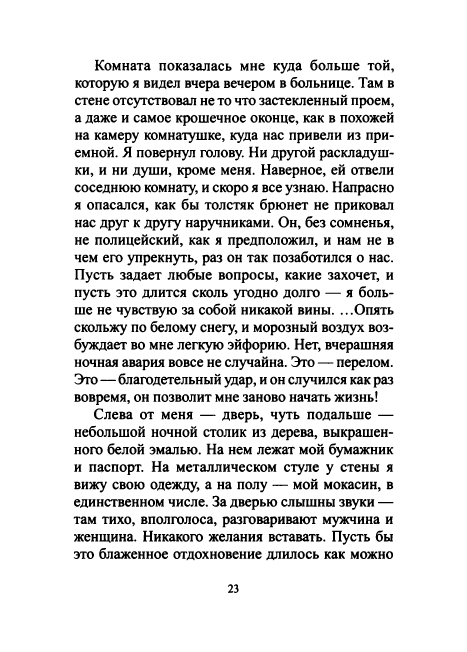 Комната показалась мне куда больше той, которую я видел вчера вечером в больнице. Там в стене отсутствовал не то что застекленный проем, а даже и самое крошечное оконце, как в похожей на камеру комнатушке, куда нас привели из приемной. Я повернул голову. Ни другой раскладушки, и ни души, кроме меня. Наверное, ей отвели соседнюю комнату, и скоро я все узнаю. Напрасно я опасался, как бы толстяк брюнет не приковал нас друг к другу наручниками. Он, без сомненья, не полицейский, как я предположил, и нам не в чем его упрекнуть, раз он так позаботился о нас. Пусть задает любые вопросы, какие захочет, и пусть это длится сколь угодно долго — я больше не чувствую за собой никакой вины. …Опять скольжу по белому снегу, и морозный воздух возбуждает во мне легкую эйфорию. Нет, вчерашняя ночная авария вовсе не случайна. Это — перелом. Это — благодетельный удар, и он случился как раз вовремя, он позволит мне заново начать жизнь!

Слева от меня — дверь, чуть подальше — небольшой ночной столик из дерева, выкрашенного белой эмалью. На нем лежат мой бумажник и паспорт. На металлическом стуле у стены я вижу свою одежду, а на полу — мой мокасин, в единственном числе. За дверью слышны звуки — там тихо, вполголоса, разговаривают мужчина и женщина. Никакого желания вставать. Пусть бы это блаженное отдохновение длилось как можно

23